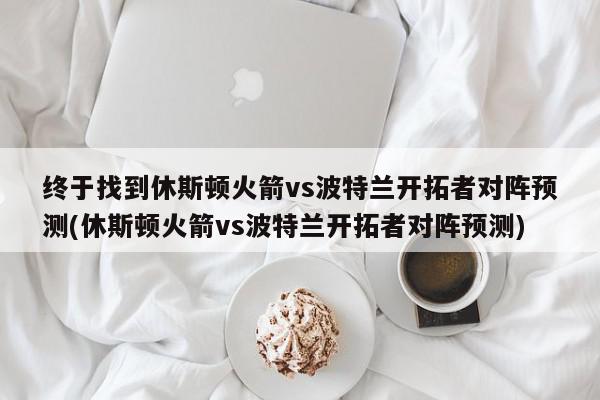 终于找到休斯顿火箭vs波特兰开拓者对阵预测(休斯顿火箭vs波特兰开拓者对阵预测)